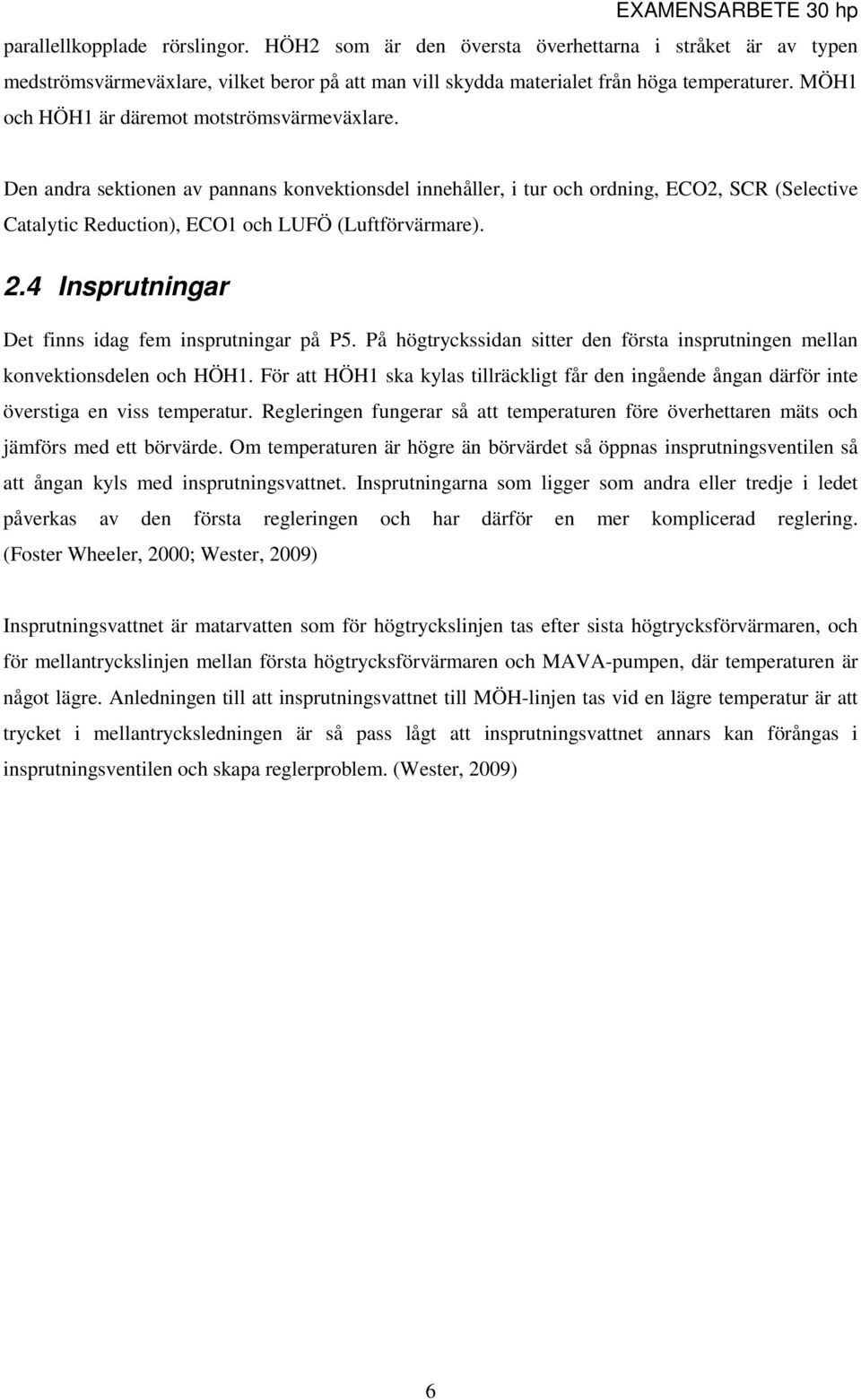 EXAMENSARBETE 30 hp

parallellkopplade rörslingor. HÖH2 som är den översta överhettarna i stråket är av typen medströmsvärmeväxlare, vilket beror på att man vill skydda materialet från höga temperaturer. MÖH1 och HÖH1 är däremot motströmsvärmeväxlare.

Den andra sektionen av pannans konvektionsdel innehåller, i tur och ordning, ECO2, SCR (Selective Catalytic Reduction), ECO1 och LUFÖ (Luftförvärmare).

2.4 Insprutningar

Det finns idag fem insprutningar på P5. På högtryckssidan sitter den första insprutningen mellan konvektionsdelen och HÖH1. För att HÖH1 ska kylas tillräckligt får den ingående ångan därför inte överstiga en viss temperatur. Regleringen fungerar så att temperaturen före överhettaren mäts och jämförs med ett börvärde. Om temperaturen är högre än börvärdet så öppnas insprutningsventilen så att ångan kyls med insprutningsvattnet. Insprutningarna som ligger som andra eller tredje i ledet påverkas av den första regleringen och har därför en mer komplicerad reglering. (Foster Wheeler, 2000; Wester, 2009)

Insprutningsvattnet är matarvatten som för högtryckslinjen tas efter sista högtrycksförvärmaren, och för mellantryckslinjen mellan första högtrycksförvärmaren och MAVA-pumpen, där temperaturen är något lägre. Anledningen till att insprutningsvattnet till MÖH-linjen tas vid en lägre temperatur är att trycket i mellantrycksledningen är så pass lågt att insprutningsvattnet annars kan förångas i insprutningsventilen och skapa reglerproblem. (Wester, 2009)

6